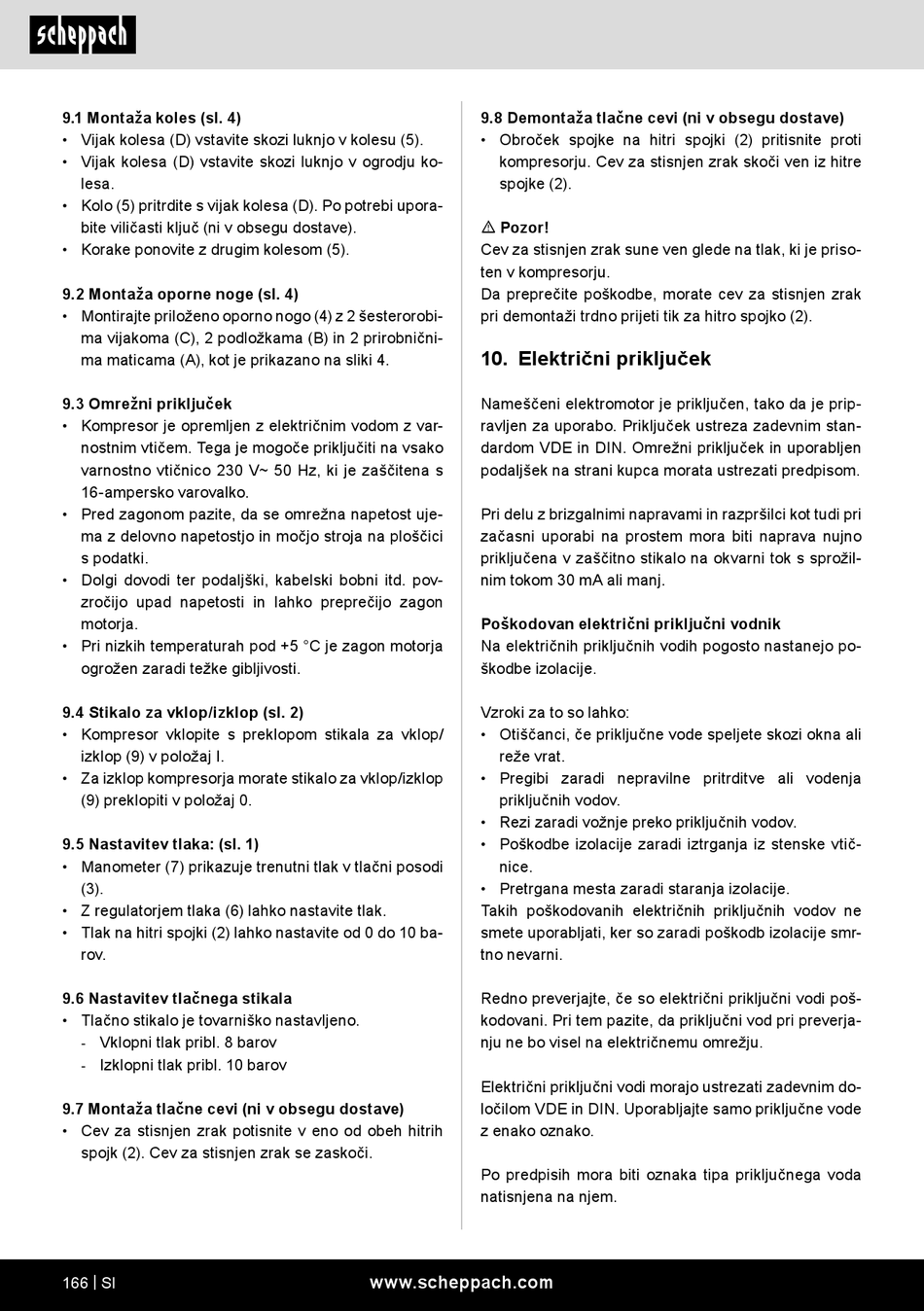 scheppach

9.1 Montaža koles (sl. 4)
• Vijak kolesa (D) vstavite skozi luknjo v kolesu (5).
• Vijak kolesa (D) vstavite skozi luknjo v ogrodju kolesa.
• Kolo (5) pritrdite s vijak kolesa (D). Po potrebi uporabite viličasti ključ (ni v obsegu dostave).
• Korake ponovite z drugim kolesom (5).

9.2 Montaža oporne noge (sl. 4)
• Montirajte priloženo oporno nogo (4) z 2 šesterorobima vijakoma (C), 2 podložkama (B) in 2 prirobničnima maticama (A), kot je prikazano na sliki 4.

9.3 Omrežni priključek
• Kompresor je opremljen z električnim vodom z varnostnim vtičem. Tega je mogoče priključiti na vsako varnostno vtičnico 230 V~ 50 Hz, ki je zaščitena s 16-ampersko varovalko.
• Pred zagonom pazite, da se omrežna napetost ujema z delovno napetostjo in močjo stroja na ploščici s podatki.
• Dolgi dovodi ter podaljški, kabelski bobni itd. povzročijo upad napetosti in lahko preprečijo zagon motorja.
• Pri nizkih temperaturah pod +5 °C je zagon motorja ogrožen zaradi težke gibljivosti.

9.4 Stikalo za vklop/izklop (sl. 2)
• Kompresor vklopite s preklopom stikala za vklop/izklop (9) v položaj I.
• Za izklop kompresorja morate stikalo za vklop/izklop (9) preklopiti v položaj 0.

9.5 Nastavitev tlaka: (sl. 1)
• Manometer (7) prikazuje trenutni tlak v tlačni posodi (3).
• Z regulatorjem tlaka (6) lahko nastavite tlak.
• Tlak na hitri spojki (2) lahko nastavite od 0 do 10 barov.

9.6 Nastavitev tlačnega stikala
• Tlačno stikalo je tovarniško nastavljeno.
- Vklopni tlak pribl. 8 barov
- Izklopni tlak pribl. 10 barov

9.7 Montaža tlačne cevi (ni v obsegu dostave)
• Cev za stisnjen zrak potisnite v eno od obeh hitrih spojk (2). Cev za stisnjen zrak se zaskoči.

9.8 Demontaža tlačne cevi (ni v obsegu dostave)
• Obroček spojke na hitri spojki (2) pritisnite proti kompresorju. Cev za stisnjen zrak skoči ven iz hitre spojke (2).

⚠ Pozor!
Cev za stisnjen zrak sune ven glede na tlak, ki je prisoten v kompresorju.
Da preprečite poškodbe, morate cev za stisnjen zrak pri demontaži trdno prijeti tik za hitro spojko (2).

10. Električni priključek

Nameščeni elektromotor je priključen, tako da je pripravljen za uporabo. Priključek ustreza zadevnim standardom VDE in DIN. Omrežni priključek in uporabljen podaljšek na strani kupca morata ustrezati predpisom.

Pri delu z brizgalnimi napravami in razpršilci kot tudi pri začasni uporabi na prostem mora biti naprava nujno priključena v zaščitno stikalo na okvarni tok s sprožilnim tokom 30 mA ali manj.

Poškodovan električni priključni vodnik
Na električnih priključnih vodih pogosto nastanejo poškodbe izolacije.

Vzroki za to so lahko:
• Otiščanci, če priključne vode speljete skozi okna ali reže vrat.
• Pregibi zaradi nepravilne pritrditve ali vodenja priključnih vodov.
• Rezi zaradi vožnje preko priključnih vodov.
• Poškodbe izolacije zaradi iztrganja iz stenske vtičnice.
• Pretrgana mesta zaradi staranja izolacije.
Takih poškodovanih električnih priključnih vodov ne smete uporabljati, ker so zaradi poškodb izolacije smrtno nevarni.

Redno preverjajte, če so električni priključni vodi poškodovani. Pri tem pazite, da priključni vod pri preverjanju ne bo visel na električnemu omrežju.

Električni priključni vodi morajo ustrezati zadevnim določilom VDE in DIN. Uporabljajte samo priključne vode z enako oznako.

Po predpisih mora biti oznaka tipa priključnega voda natisnjena na njem.

166 | SI www.scheppach.com